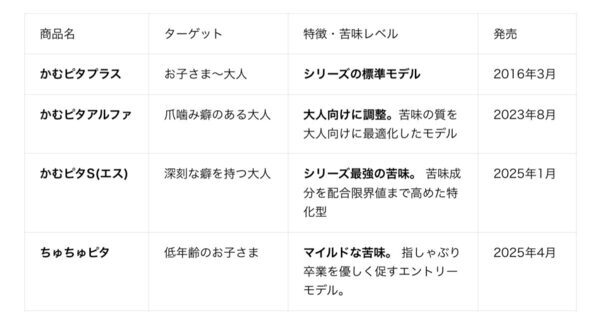 | 商品名 | ターゲット | 特徴・苦味レベル | 発売 |
|---|---|---|---|
| かむピタプラス | お子さま〜大人 | シリーズの標準モデル | 2016年3月 |
| かむピタアルファ | 爪噛み癖のある大人 | 大人向けに調整。苦味の質を大人向けに最適化したモデル | 2023年8月 |
| かむピタS(エス) | 深刻な癖を持つ大人 | シリーズ最強の苦味。 苦味成分を配合限界値まで高めた特化型 | 2025年1月 |
| ちゅちゅピタ | 低年齢のお子さま | マイルドな苦味。 指しゃぶり卒業を優しく促すエントリーモデル。 | 2025年4月 |